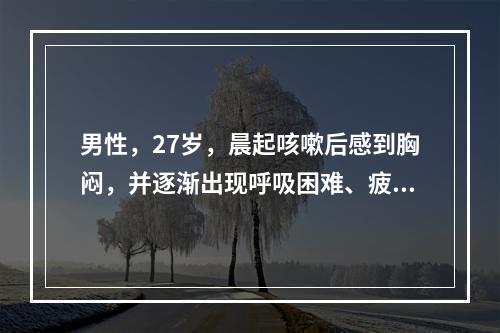 男性，27岁，晨起咳嗽后感到胸闷，并逐渐出现呼吸困难、疲...